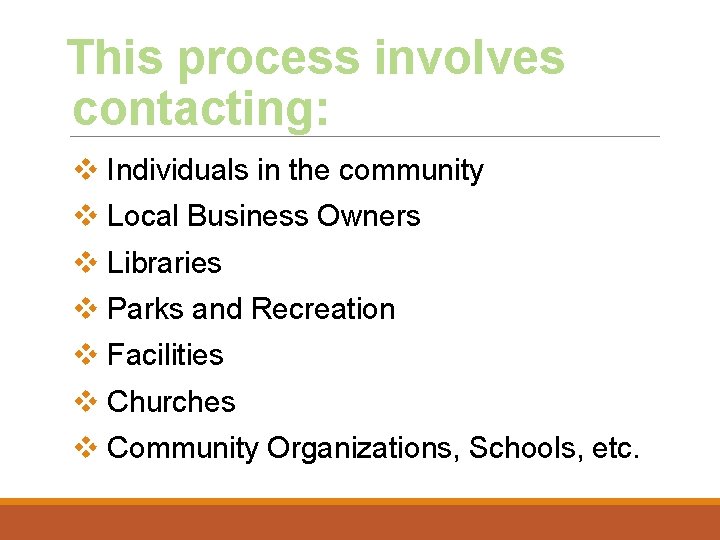 This process involves contacting:

❖ Individuals in the community
❖ Local Business Owners
❖ Libraries
❖ Parks and Recreation
❖ Facilities
❖ Churches
❖ Community Organizations, Schools, etc.